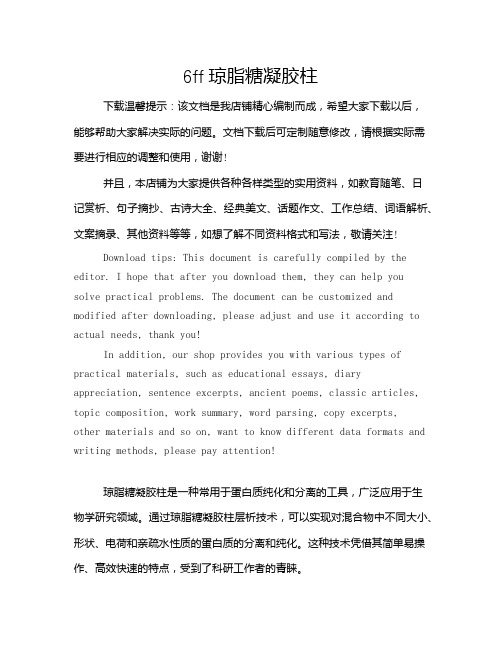 6ff 琼脂糖凝胶柱

下载温馨提示：该文档是我店铺精心编制而成，希望大家下载以后，能够帮助大家解决实际的问题。文档下载后可定制随意修改，请根据实际需要进行相应的调整和使用，谢谢！

并且，本店铺为大家提供各种各样类型的实用资料，如教育随笔、日记赏析、句子摘抄、古诗大全、经典美文、话题作文、工作总结、词语解析、文案摘录、其他资料等等，如想了解不同资料格式和写法，敬请关注！

Download tips: This document is carefully compiled by the editor. I hope that after you download them, they can help you solve practical problems. The document can be customized and modified after downloading, please adjust and use it according to actual needs, thank you!

In addition, our shop provides you with various types of practical materials, such as educational essays, diary appreciation, sentence excerpts, ancient poems, classic articles, topic composition, work summary, word parsing, copy excerpts, other materials and so on, want to know different data formats and writing methods, please pay attention!

琼脂糖凝胶柱是一种常用于蛋白质纯化和分离的工具，广泛应用于生物学研究领域。通过琼脂糖凝胶柱层析技术，可以实现对混合物中不同大小、形状、电荷和亲疏水性质的蛋白质的分离和纯化。这种技术凭借其简单易操作、高效快速的特点，受到了科研工作者的青睐。